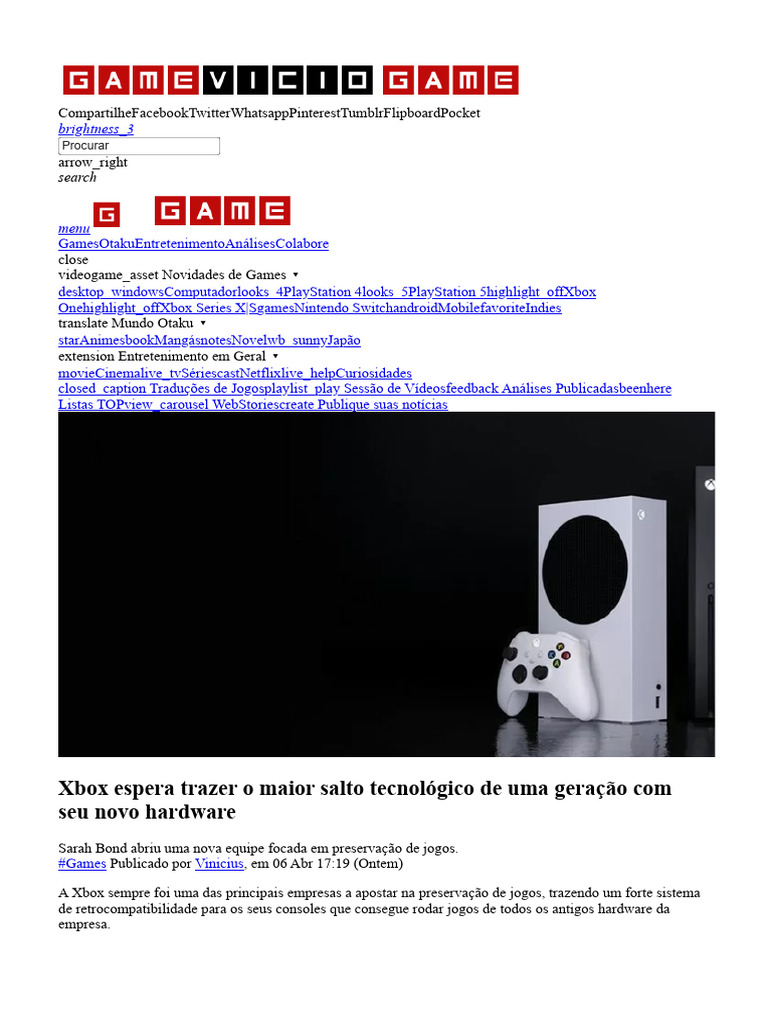 GAMEVICIO GAME

CompartilheFacebookTwitterWhatsappPinterestTumblrFlipboardPocket
brightness_3
Procurar
arrow_right
search

menu G GAME
GamesOtakuEntretenimentoAnálisesColabore
close
videogame_asset Novidades de Games ▾
desktop_windowsComputadorlooks_4PlayStation 4looks_5PlayStation 5highlight_offXbox Onehighlight_offXbox Series X|SgamesNintendo SwitchandroidMobilefavoriteIndies
translate Mundo Otaku ▾
starAnimesbookMangásnotesNovelwb_sunnyJapão
extension Entretenimento em Geral ▾
movieCinemalive_tvSériescastNetflixlive_helpCuriosidades
closed_caption Traduções de Jogosplaylist_play Sessão de Vídeosfeedback Análises Publicadasbeenhere Listas TOPview_carousel WebStoriescreate Publique suas notícias

Xbox espera trazer o maior salto tecnológico de uma geração com seu novo hardware

Sarah Bond abriu uma nova equipe focada em preservação de jogos.
#Games Publicado por Vinicius, em 06 Abr 17:19 (Ontem)

A Xbox sempre foi uma das principais empresas a apostar na preservação de jogos, trazendo um forte sistema de retrocompatibilidade para os seus consoles que consegue rodar jogos de todos os antigos hardware da empresa.